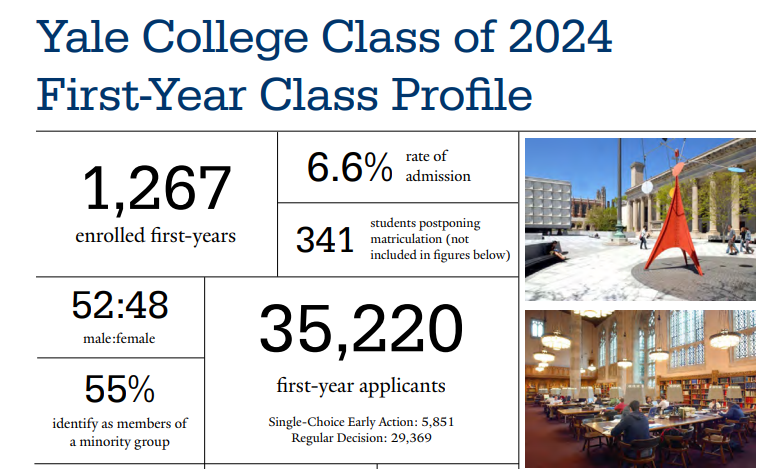 Yale College Class of 2024
First-Year Class Profile

1,267
enrolled first-years

6.6% rate of admission

341 students postponing matriculation (not included in figures below)

52:48
male:female

55%
identify as members of a minority group

35,220
first-year applicants
Single-Choice Early Action: 5,851
Regular Decision: 29,369